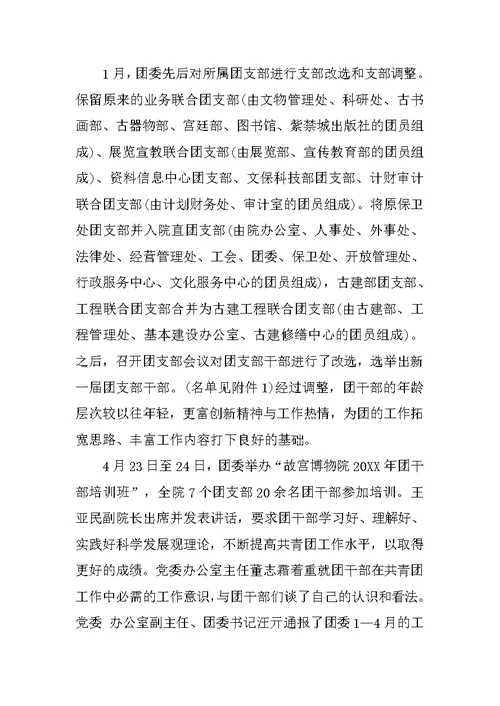 1月，团委先后对所属团支部进行支部改选和支部调整。保留原来的业务联合团支部(由文物管理处、科研处、古书画部、古器物部、宫廷部、图书馆、紫禁城出版社的团员组成)、展览宣教联合团支部(由展览部、宣传教育部的团员组成)、资料信息中心团支部、文保科技部团支部、计财审计联合团支部(由计划财务处、审计室的团员组成)。将原保卫处团支部并入院直团支部(由院办公室、人事处、外事处、法律处、经营管理处、工会、团委、保卫处、开放管理处、行政服务中心、文化服务中心的团员组成)，古建部团支部、工程联合团支部合并为古建工程联合团支部(由古建部、工程管理处、基本建设办公室、古建修缮中心的团员组成)。之后，召开团支部会议对团支部干部进行了改选，选举出新一届团支部干部。(名单见附件1)经过调整，团干部的年龄层次较以往年轻，更富创新精神与工作热情，为团的工作拓宽思路、丰富工作内容打下良好的基础。

4月23日至24日，团委举办“故宫博物院20XX年团干部培训班”，全院7个团支部20余名团干部参加培训。王亚民副院长出席并发表讲话，要求团干部学习好、理解好、实践好科学发展观理论，不断提高共青团工作水平，以取得更好的成绩。党委办公室主任董志霜着重就团干部在共青团工作中必需的工作意识，与团干部们谈了自己的认识和看法。党委 办公室副主任、团委书记汪亓通报了团委1—4月的工